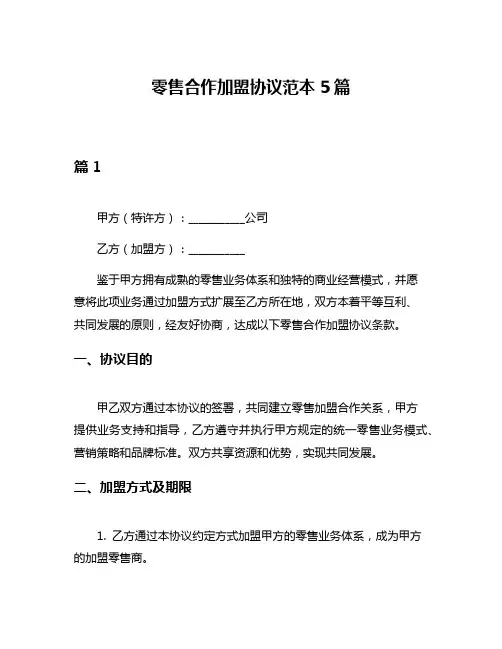 零售合作加盟协议范本 5 篇

篇 1

甲方（特许方）：__________公司

乙方（加盟方）：__________

鉴于甲方拥有成熟的零售业务体系和独特的商业经营模式，并愿意将此项业务通过加盟方式扩展至乙方所在地，双方本着平等互利、共同发展的原则，经友好协商，达成以下零售合作加盟协议条款。

一、协议目的

甲乙双方通过本协议的签署，共同建立零售加盟合作关系，甲方提供业务支持和指导，乙方遵守并执行甲方规定的统一零售业务模式、营销策略和品牌标准。双方共享资源和优势，实现共同发展。

二、加盟方式及期限

1. 乙方通过本协议约定方式加盟甲方的零售业务体系，成为甲方的加盟零售商。